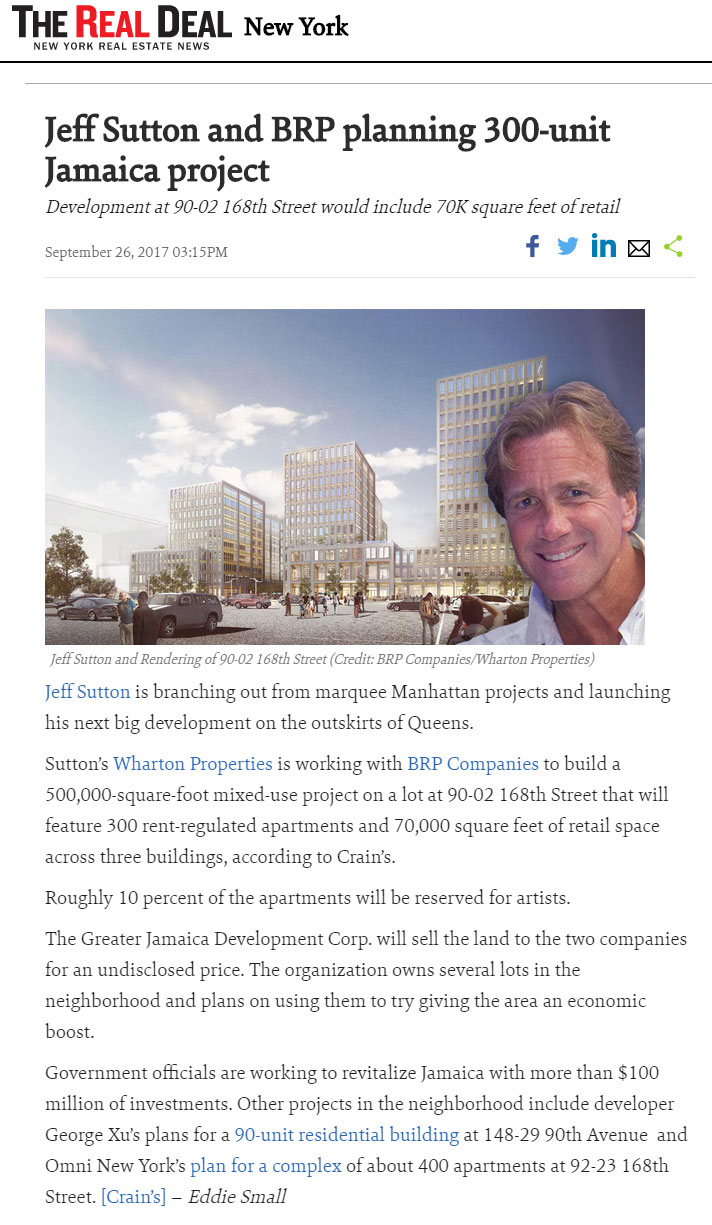 THE REAL DEAL New York
NEW YORK REAL ESTATE NEWS

Jeff Sutton and BRP planning 300-unit Jamaica project

Development at 90-02 168th Street would include 70K square feet of retail

September 26, 2017 03:15PM

Jeff Sutton and Rendering of 90-02 168th Street (Credit: BRP Companies/Wharton Properties)

Jeff Sutton is branching out from marquee Manhattan projects and launching his next big development on the outskirts of Queens.

Sutton's Wharton Properties is working with BRP Companies to build a 500,000-square-foot mixed-use project on a lot at 90-02 168th Street that will feature 300 rent-regulated apartments and 70,000 square feet of retail space across three buildings, according to Crain's.

Roughly 10 percent of the apartments will be reserved for artists.

The Greater Jamaica Development Corp. will sell the land to the two companies for an undisclosed price. The organization owns several lots in the neighborhood and plans on using them to try giving the area an economic boost.

Government officials are working to revitalize Jamaica with more than $100 million of investments. Other projects in the neighborhood include developer George Xu's plans for a 90-unit residential building at 148-29 90th Avenue and Omni New York's plan for a complex of about 400 apartments at 92-23 168th Street. [Crain's] – Eddie Small